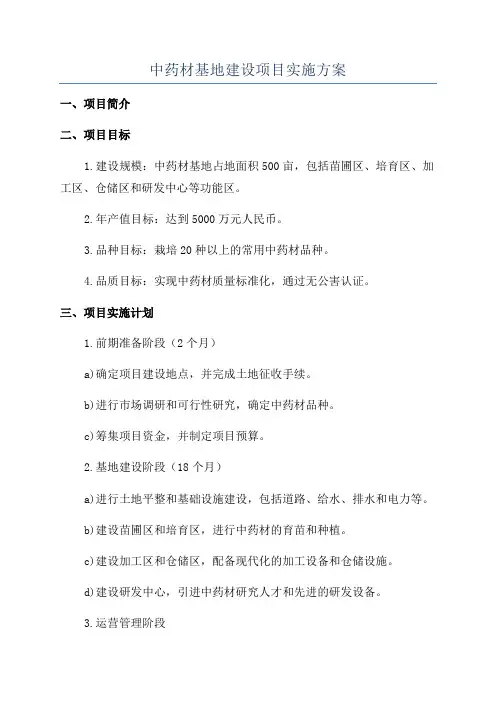 中药材基地建设项目实施方案

一、项目简介

二、项目目标

1.建设规模：中药材基地占地面积500亩，包括苗圃区、培育区、加工区、仓储区和研发中心等功能区。

2.年产值目标：达到5000万元人民币。

3.品种目标：栽培20种以上的常用中药材品种。

4.品质目标：实现中药材质量标准化，通过无公害认证。

三、项目实施计划

1.前期准备阶段（2个月）

a)确定项目建设地点，并完成土地征收手续。

b)进行市场调研和可行性研究，确定中药材品种。

c)筹集项目资金，并制定项目预算。

2.基地建设阶段（18个月）

a)进行土地平整和基础设施建设，包括道路、给水、排水和电力等。

b)建设苗圃区和培育区，进行中药材的育苗和种植。

c)建设加工区和仓储区，配备现代化的加工设备和仓储设施。

d)建设研发中心，引进中药材研究人才和先进的研发设备。

3.运营管理阶段